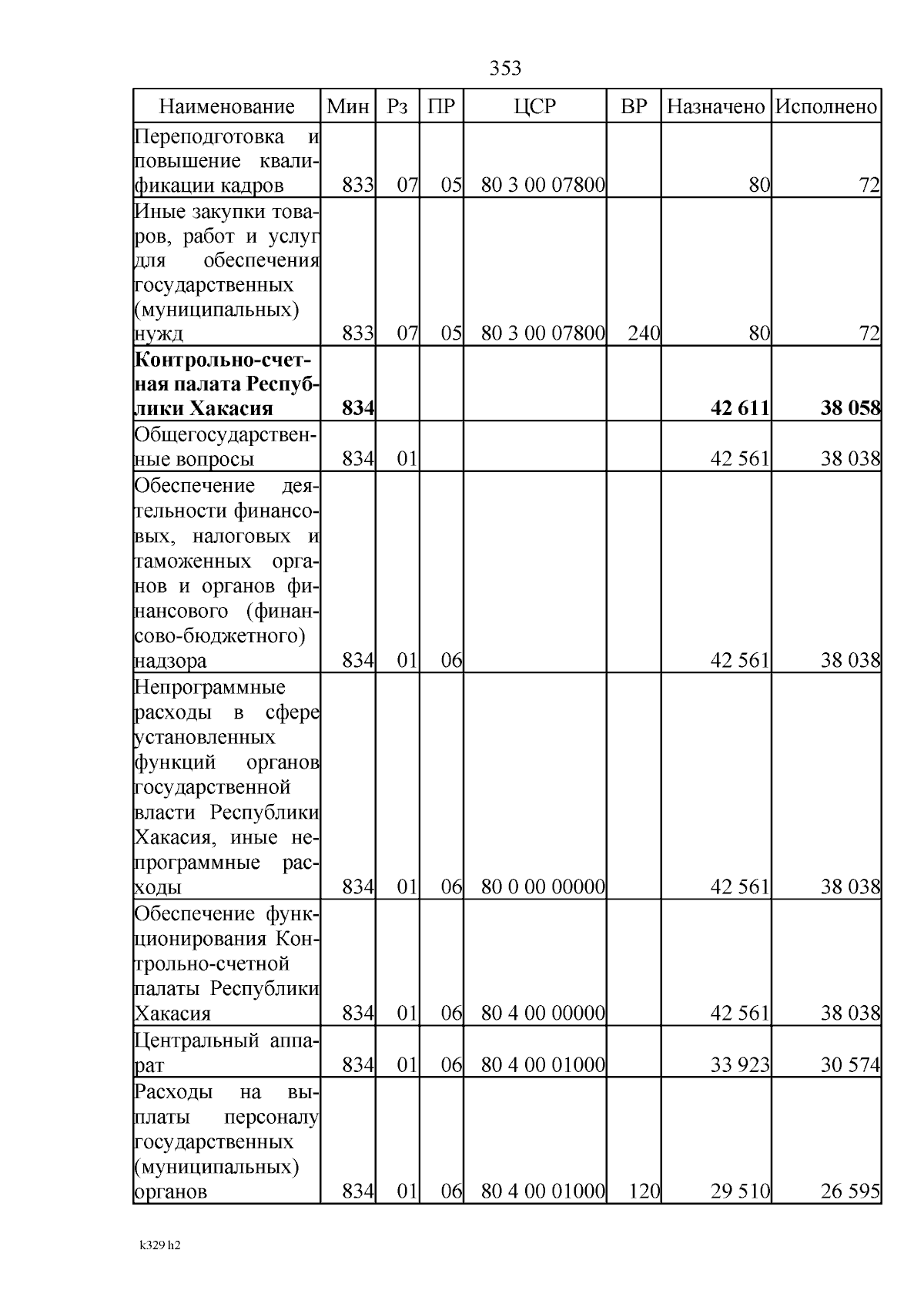 353

| Наименование | Мин | Рз | ПР | ЦСР | ВР | Назначено | Исполнено |
|---|---|---|---|---|---|---|---|
| Переподготовка и повышение квалификации кадров | 833 | 07 | 05 | 80 3 00 07800 | | 80 | 72 |
| Иные закупки товаров, работ и услуг для обеспечения государственных (муниципальных) нужд | 833 | 07 | 05 | 80 3 00 07800 | 240 | 80 | 72 |
| Контрольно-счетная палата Республики Хакасия | 834 | | | | | 42 611 | 38 058 |
| Общегосударственные вопросы | 834 | 01 | | | | 42 561 | 38 038 |
| Обеспечение деятельности финансовых, налоговых и таможенных органов и органов финансового (финансово-бюджетного) надзора | 834 | 01 | 06 | | | 42 561 | 38 038 |
| Непрограммные расходы в сфере установленных функций органов государственной власти Республики Хакасия, иные непрограммные расходы | 834 | 01 | 06 | 80 0 00 00000 | | 42 561 | 38 038 |
| Обеспечение функционирования Контрольно-счетной палаты Республики Хакасия | 834 | 01 | 06 | 80 4 00 00000 | | 42 561 | 38 038 |
| Центральный аппарат | 834 | 01 | 06 | 80 4 00 01000 | | 33 923 | 30 574 |
| Расходы на выплаты персоналу государственных (муниципальных) органов | 834 | 01 | 06 | 80 4 00 01000 | 120 | 29 510 | 26 595 |

k329 h2